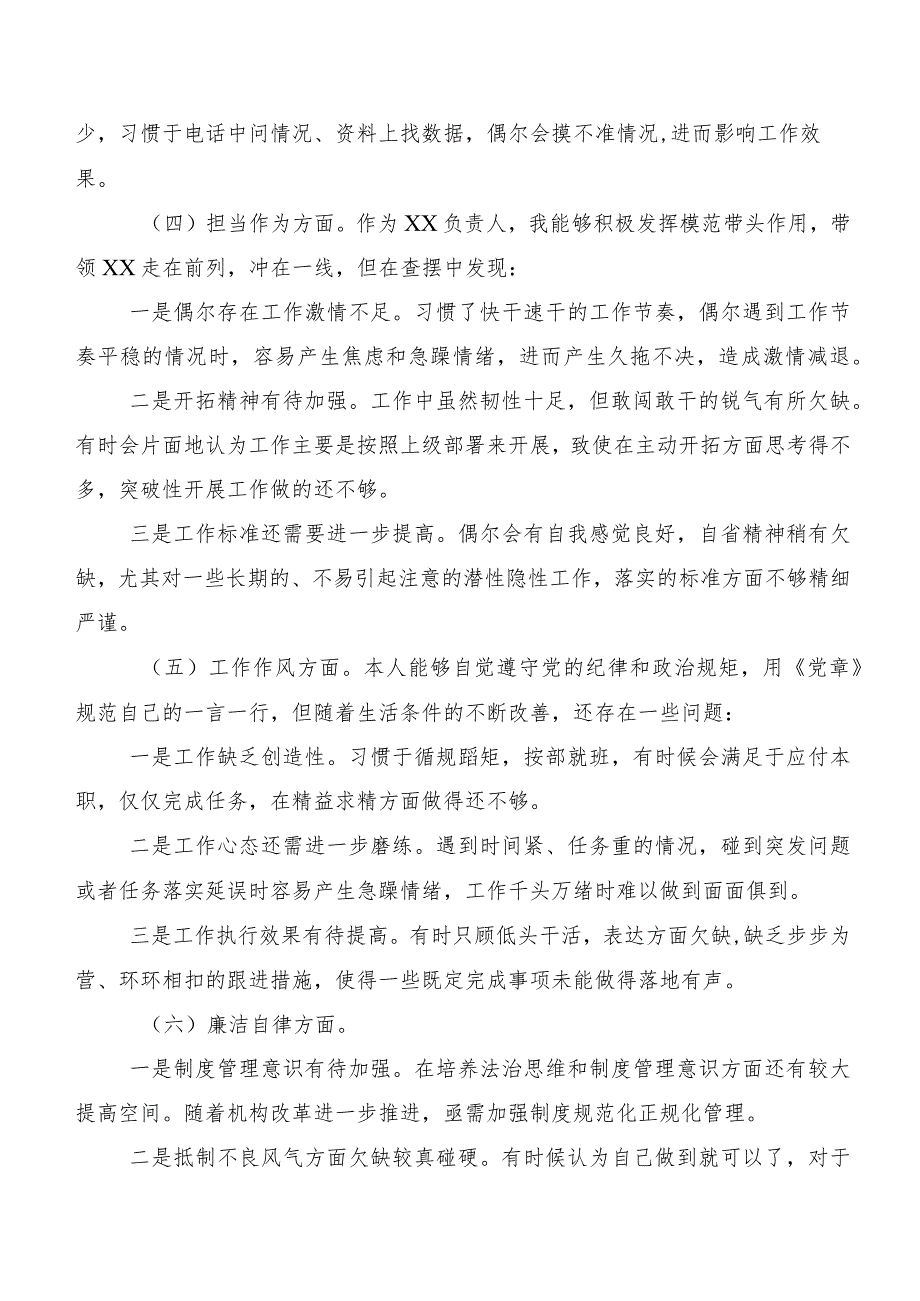 少，习惯于电话中问情况、资料上找数据，偶尔会摸不准情况,进而影响工作效果。

（四）担当作为方面。作为XX负责人，我能够积极发挥模范带头作用，带领XX走在前列，冲在一线，但在查摆中发现：

一是偶尔存在工作激情不足。习惯了快干速干的工作节奏，偶尔遇到工作节奏平稳的情况时，容易产生焦虑和急躁情绪，进而产生久拖不决，造成激情减退。

二是开拓精神有待加强。工作中虽然韧性十足，但敢闯敢干的锐气有所欠缺。有时会片面地认为工作主要是按照上级部署来开展，致使在主动开拓方面思考得不多，突破性开展工作做的还不够。

三是工作标准还需要进一步提高。偶尔会有自我感觉良好，自省精神稍有欠缺，尤其对一些长期的、不易引起注意的潜性隐性工作，落实的标准方面不够精细严谨。

（五）工作作风方面。本人能够自觉遵守党的纪律和政治规矩，用《党章》规范自己的一言一行，但随着生活条件的不断改善，还存在一些问题：

一是工作缺乏创造性。习惯于循规蹈矩，按部就班，有时候会满足于应付本职，仅仅完成任务，在精益求精方面做得还不够。

二是工作心态还需进一步磨练。遇到时间紧、任务重的情况，碰到突发问题或者任务落实延误时容易产生急躁情绪，工作千头万绪时难以做到面面俱到。

三是工作执行效果有待提高。有时只顾低头干活，表达方面欠缺,缺乏步步为营、环环相扣的跟进措施，使得一些既定完成事项未能做得落地有声。

（六）廉洁自律方面。

一是制度管理意识有待加强。在培养法治思维和制度管理意识方面还有较大提高空间。随着机构改革进一步推进，亟需加强制度规范化正规化管理。

二是抵制不良风气方面欠缺较真碰硬。有时候认为自己做到就可以了，对于